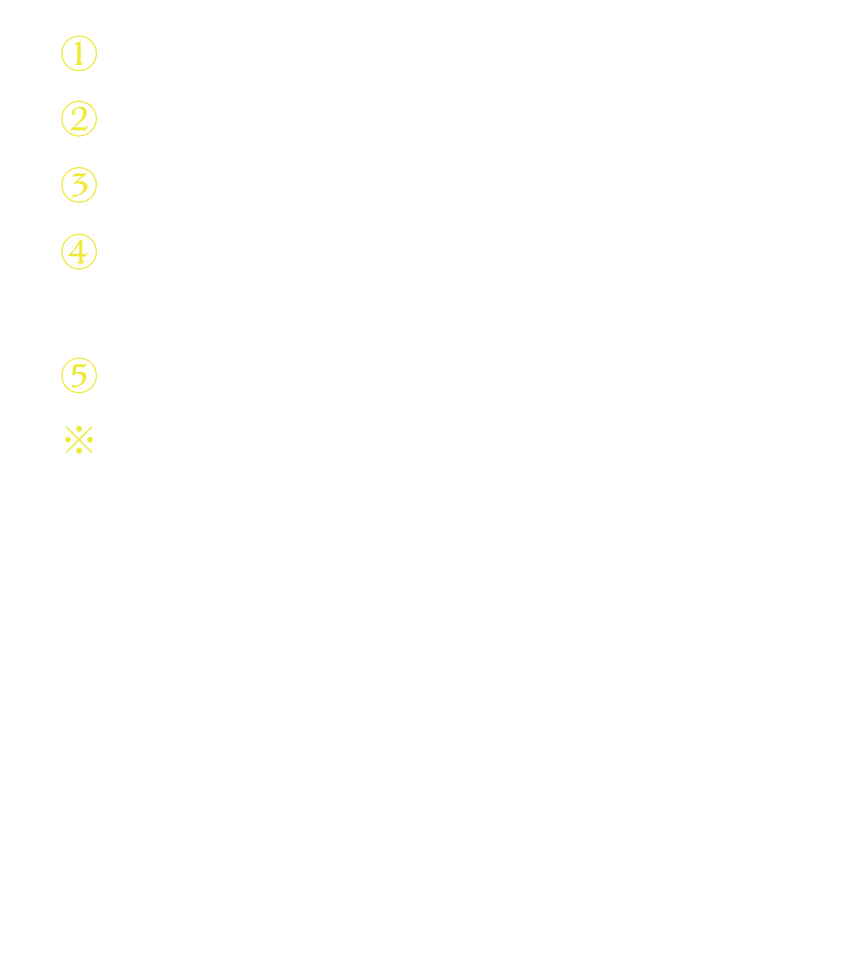 ①
②
③
④
⑤
※